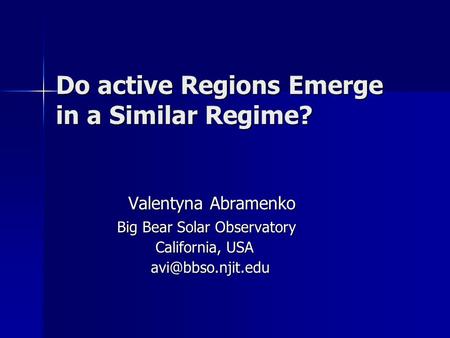 Do active Regions Emerge in a Similar Regime?

Valentyna Abramenko
Big Bear Solar Observatory
California, USA
avi@bbso.njit.edu